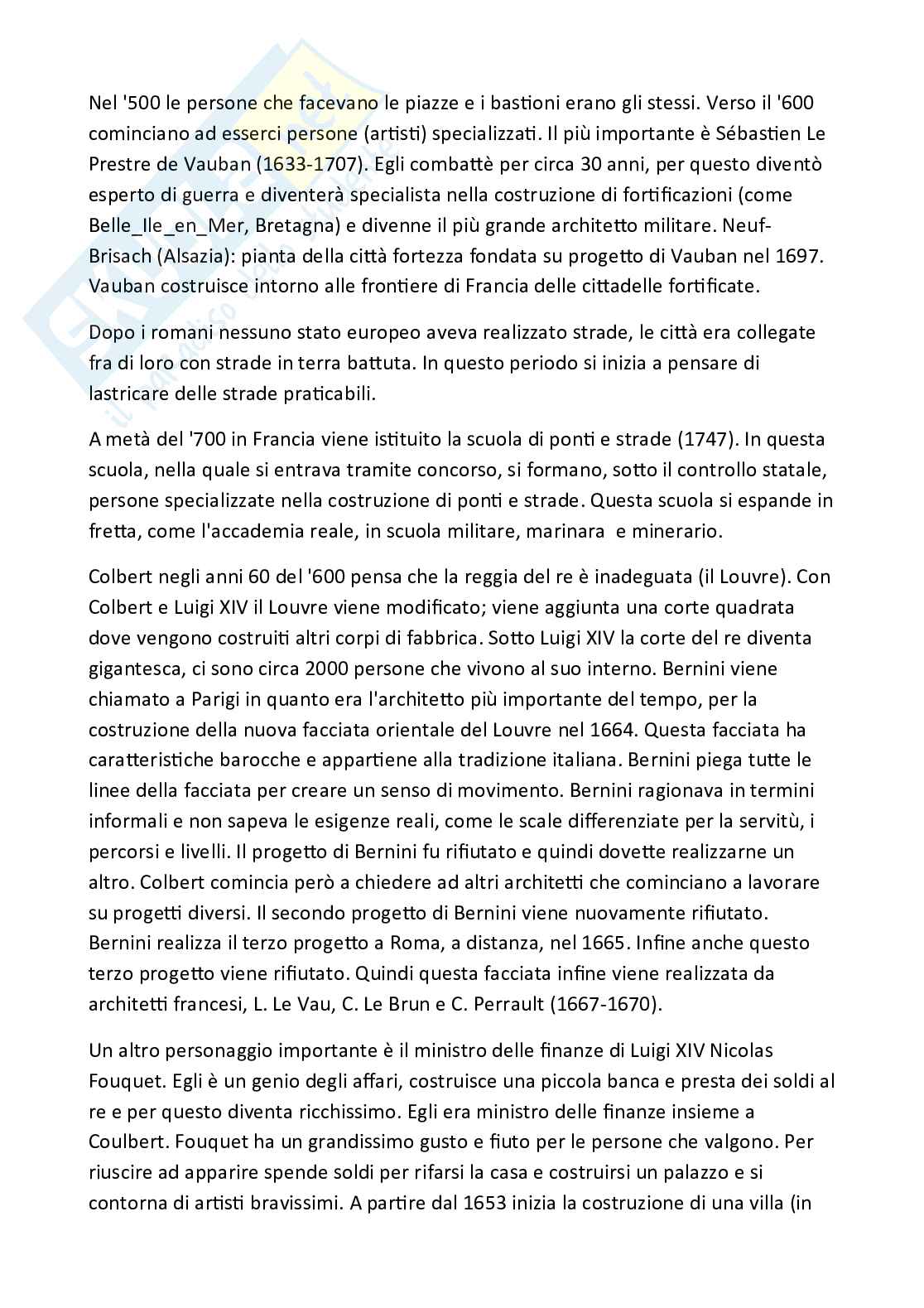 Nel '500 le persone che facevano le piazze e i bastioni erano gli stessi. Verso il '600 cominciano ad esserci persone (artisti) specializzati. Il più importante è Sébastien Le Prestre de Vauban (1633-1707). Egli combattè per circa 30 anni, per questo diventò esperto di guerra e diventerà specialista nella costruzione di fortificazioni (come Belle_Ile_en_Mer, Bretagna) e divenne il più grande architetto militare. Neuf-Brisach (Alsazia): pianta della città fortezza fondata su progetto di Vauban nel 1697. Vauban costruisce intorno alle frontiere di Francia delle cittadelle fortificate.

Dopo i romani nessuno stato europeo aveva realizzato strade, le città era collegate fra di loro con strade in terra battuta. In questo periodo si inizia a pensare di lastricare delle strade praticabili.

A metà del '700 in Francia viene istituito la scuola di ponti e strade (1747). In questa scuola, nella quale si entrava tramite concorso, si formano, sotto il controllo statale, persone specializzate nella costruzione di ponti e strade. Questa scuola si espande in fretta, come l'accademia reale, in scuola militare, marinara e minerario.

Colbert negli anni 60 del '600 pensa che la reggia del re è inadeguata (il Louvre). Con Colbert e Luigi XIV il Louvre viene modificato; viene aggiunta una corte quadrata dove vengono costruiti altri corpi di fabbrica. Sotto Luigi XIV la corte del re diventa gigantesca, ci sono circa 2000 persone che vivono al suo interno. Bernini viene chiamato a Parigi in quanto era l'architetto più importante del tempo, per la costruzione della nuova facciata orientale del Louvre nel 1664. Questa facciata ha caratteristiche barocche e appartiene alla tradizione italiana. Bernini piega tutte le linee della facciata per creare un senso di movimento. Bernini ragionava in termini informali e non sapeva le esigenze reali, come le scale differenziate per la servitù, i percorsi e livelli. Il progetto di Bernini fu rifiutato e quindi dovette realizzarne un altro. Colbert comincia però a chiedere ad altri architetti che cominciano a lavorare su progetti diversi. Il secondo progetto di Bernini viene nuovamente rifiutato. Bernini realizza il terzo progetto a Roma, a distanza, nel 1665. Infine anche questo terzo progetto viene rifiutato. Quindi questa facciata infine viene realizzata da architetti francesi, L. Le Vau, C. Le Brun e C. Perrault (1667-1670).

Un altro personaggio importante è il ministro delle finanze di Luigi XIV Nicolas Fouquet. Egli è un genio degli affari, costruisce una piccola banca e presta dei soldi al re e per questo diventa ricchissimo. Egli era ministro delle finanze insieme a Coulbert. Fouquet ha un grandissimo gusto e fiuto per le persone che valgono. Per riuscire ad apparire spende soldi per rifarsi la casa e costruirsi un palazzo e si contorna di artisti bravissimi. A partire dal 1653 inizia la costruzione di una villa (in